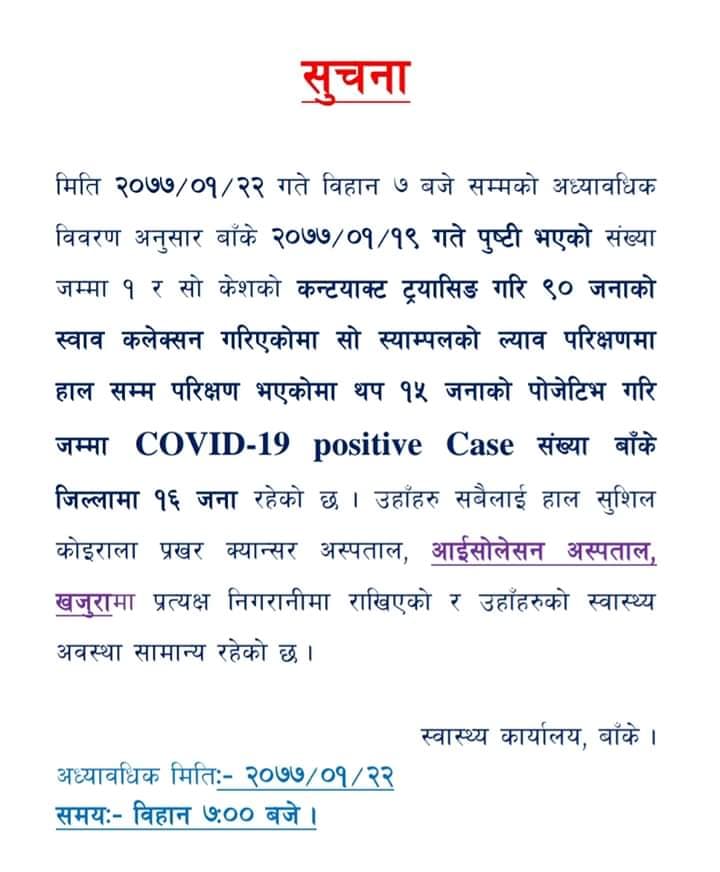 सुचना

मिति २०७७/०१/२२ गते विहान ७ बजे सम्मको अध्यावधिक विवरण अनुसार बाँके २०७७/०१/१९ गते पुष्टी भएको संख्या जम्मा १ र सो केशको कन्टयाक्ट ट्रयासिङ गरि ९० जनाको स्वाव कलेक्सन गरिएकोमा सो स्याम्पलको ल्याव परिक्षणमा हाल सम्म परिक्षण भएकोमा थप १५ जनाको पोजेटिभ गरि जम्मा COVID-19 positive Case संख्या बाँके जिल्लामा १६ जना रहेको छ । उहाँहरु सबैलाई हाल सुशिल कोइराला प्रखर क्यान्सर अस्पताल, आईसोलेसन अस्पताल, खजुरामा प्रत्यक्ष निगरानीमा राखिएको र उहाँहरुको स्वास्थ्य अवस्था सामान्य रहेको छ ।

स्वास्थ्य कार्यालय, बाँके ।

अध्यावधिक मिति:- २०७७/०१/२२
समय:- विहान ७:०० बजे ।